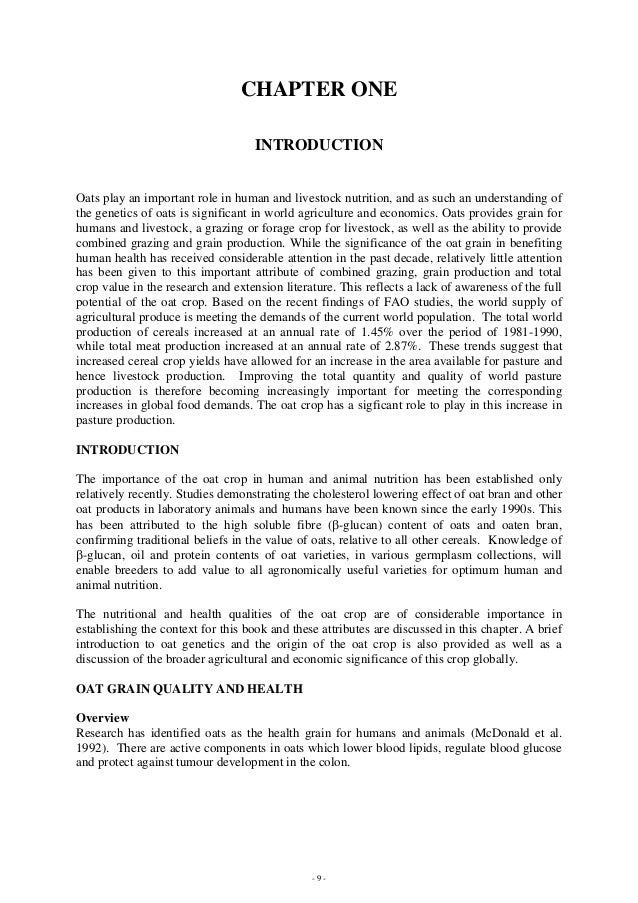 CHAPTER ONE

INTRODUCTION

Oats play an important role in human and livestock nutrition, and as such an understanding of the genetics of oats is significant in world agriculture and economics. Oats provides grain for humans and livestock, a grazing or forage crop for livestock, as well as the ability to provide combined grazing and grain production. While the significance of the oat grain in benefiting human health has received considerable attention in the past decade, relatively little attention has been given to this important attribute of combined grazing, grain production and total crop value in the research and extension literature. This reflects a lack of awareness of the full potential of the oat crop. Based on the recent findings of FAO studies, the world supply of agricultural produce is meeting the demands of the current world population. The total world production of cereals increased at an annual rate of 1.45% over the period of 1981-1990, while total meat production increased at an annual rate of 2.87%. These trends suggest that increased cereal crop yields have allowed for an increase in the area available for pasture and hence livestock production. Improving the total quantity and quality of world pasture production is therefore becoming increasingly important for meeting the corresponding increases in global food demands. The oat crop has a sigficant role to play in this increase in pasture production.

INTRODUCTION

The importance of the oat crop in human and animal nutrition has been established only relatively recently. Studies demonstrating the cholesterol lowering effect of oat bran and other oat products in laboratory animals and humans have been known since the early 1990s. This has been attributed to the high soluble fibre (β-glucan) content of oats and oaten bran, confirming traditional beliefs in the value of oats, relative to all other cereals. Knowledge of β-glucan, oil and protein contents of oat varieties, in various germplasm collections, will enable breeders to add value to all agronomically useful varieties for optimum human and animal nutrition.

The nutritional and health qualities of the oat crop are of considerable importance in establishing the context for this book and these attributes are discussed in this chapter. A brief introduction to oat genetics and the origin of the oat crop is also provided as well as a discussion of the broader agricultural and economic significance of this crop globally.

OAT GRAIN QUALITY AND HEALTH

Overview
Research has identified oats as the health grain for humans and animals (McDonald et al. 1992). There are active components in oats which lower blood lipids, regulate blood glucose and protect against tumour development in the colon.

- 9 -